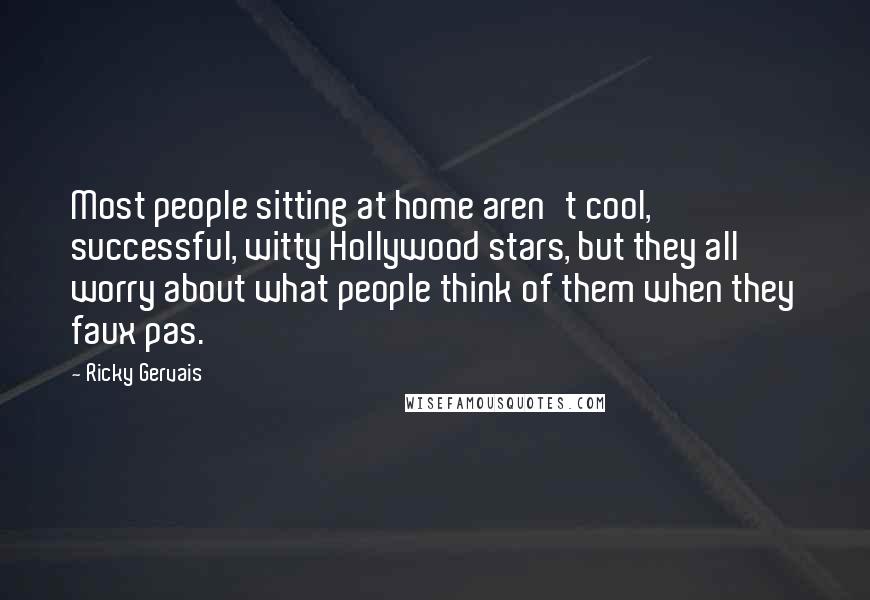 Most people sitting at home aren   t cool, successful, witty Hollywood stars, but they all worry about what people think of them when they faux pas.

- Ricky Gervais

WISEFAMOUSQUOTES.COM